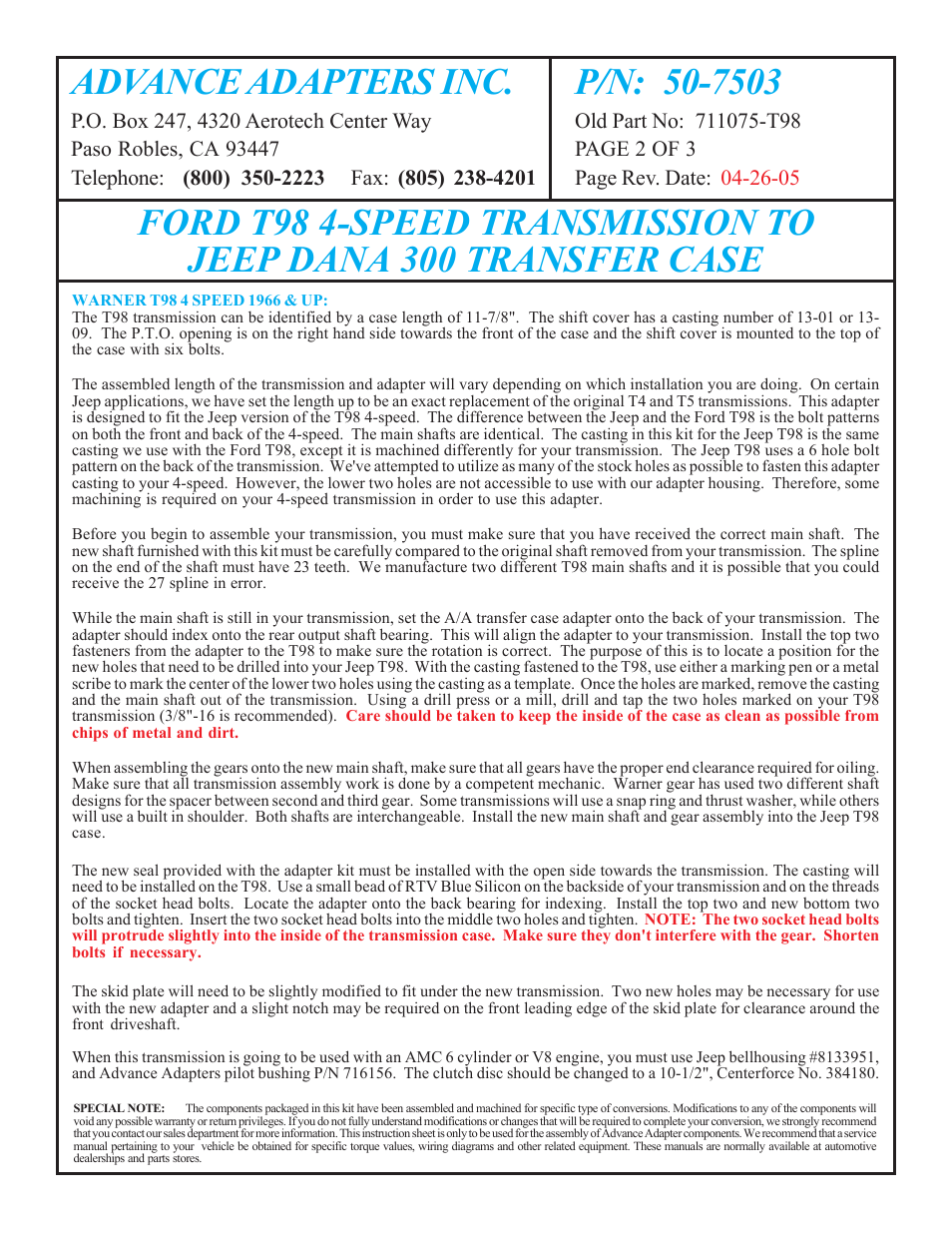 ADVANCE ADAPTERS INC.
P.O. Box 247, 4320 Aerotech Center Way
Paso Robles, CA 93447
Telephone: (800) 350-2223 Fax: (805) 238-4201

P/N: 50-7503
Old Part No: 711075-T98
PAGE 2 OF 3
Page Rev. Date: 04-26-05

FORD T98 4-SPEED TRANSMISSION TO JEEP DANA 300 TRANSFER CASE

WARNER T98 4 SPEED 1966 & UP:
The T98 transmission can be identified by a case length of 11-7/8". The shift cover has a casting number of 13-01 or 13-09. The P.T.O. opening is on the right hand side towards the front of the case and the shift cover is mounted to the top of the case with six bolts.

The assembled length of the transmission and adapter will vary depending on which installation you are doing. On certain Jeep applications, we have set the length up to be an exact replacement of the original T4 and T5 transmissions. This adapter is designed to fit the Jeep version of the T98 4-speed. The difference between the Jeep and the Ford T98 is the bolt patterns on both the front and back of the 4-speed. The main shafts are identical. The casting in this kit for the Jeep T98 is the same casting we use with the Ford T98, except it is machined differently for your transmission. The Jeep T98 uses a 6 hole bolt pattern on the back of the transmission. We've attempted to utilize as many of the stock holes as possible to fasten this adapter casting to your 4-speed. However, the lower two holes are not accessible to use with our adapter housing. Therefore, some machining is required on your 4-speed transmission in order to use this adapter.

Before you begin to assemble your transmission, you must make sure that you have received the correct main shaft. The new shaft furnished with this kit must be carefully compared to the original shaft removed from your transmission. The spline on the end of the shaft must have 23 teeth. We manufacture two different T98 main shafts and it is possible that you could receive the 27 spline in error.

While the main shaft is still in your transmission, set the A/A transfer case adapter onto the back of your transmission. The adapter should index onto the rear output shaft bearing. This will align the adapter to your transmission. Install the top two fasteners from the adapter to the T98 to make sure the rotation is correct. The purpose of this is to locate a position for the new holes that need to be drilled into your Jeep T98. With the casting fastened to the T98, use either a marking pen or a metal scribe to mark the center of the lower two holes using the casting as a template. Once the holes are marked, remove the casting and the main shaft out of the transmission. Using a drill press or a mill, drill and tap the two holes marked on your T98 transmission (3/8"-16 is recommended). Care should be taken to keep the inside of the case as clean as possible from chips of metal and dirt.

When assembling the gears onto the new main shaft, make sure that all gears have the proper end clearance required for oiling. Make sure that all transmission assembly work is done by a competent mechanic. Warner gear has used two different shaft designs for the spacer between second and third gear. Some transmissions will use a snap ring and thrust washer, while others will use a built in shoulder. Both shafts are interchangeable. Install the new main shaft and gear assembly into the Jeep T98 case.

The new seal provided with the adapter kit must be installed with the open side towards the transmission. The casting will need to be installed on the T98. Use a small bead of RTV Blue Silicon on the backside of your transmission and on the threads of the socket head bolts. Locate the adapter onto the back bearing for indexing. Install the top two and new bottom two bolts and tighten. Insert the two socket head bolts into the middle two holes and tighten. NOTE: The two socket head bolts will protrude slightly into the inside of the transmission case. Make sure they don't interfere with the gear. Shorten bolts if necessary.

The skid plate will need to be slightly modified to fit under the new transmission. Two new holes may be necessary for use with the new adapter and a slight notch may be required on the front leading edge of the skid plate for clearance around the front driveshaft.

When this transmission is going to be used with an AMC 6 cylinder or V8 engine, you must use Jeep bellhousing #8133951, and Advance Adapters pilot bushing P/N 716156. The clutch disc should be changed to a 10-1/2", Centerforce No. 384180.

SPECIAL NOTE: The components packaged in this kit have been assembled and machined for specific type of conversions. Modifications to any of the components will void any possible warranty or return privileges. If you do not fully understand modifications or changes that will be required to complete your conversion, we strongly recommend that you contact our sales department for more information. This instruction sheet is only to be used for the assembly of Advance Adapter components. We recommend that a service manual pertaining to your vehicle be obtained for specific torque values, wiring diagrams and other related equipment. These manuals are normally available at automotive dealerships and parts stores.